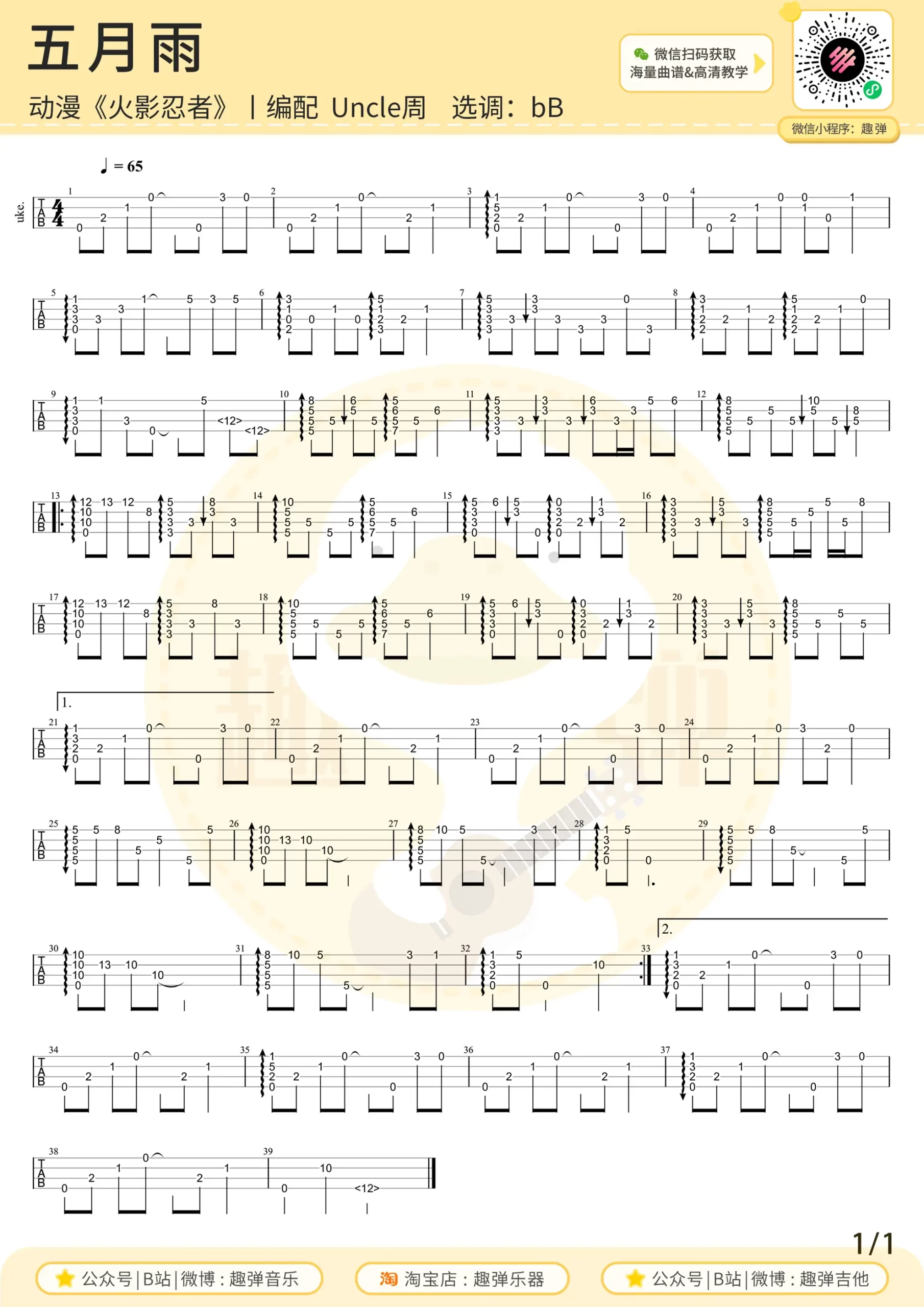 五月雨

动漫《火影忍者》 | 编配 Uncle周 选调：bB

微信扫码获取
海量曲谱&高清教学

微信小程序：趣弹

♩ = 65

uke.

TAB

1. 

2.

1/1

公众号|B站|微博：趣弹音乐

淘 淘宝店：趣弹乐器

公众号|B站|微博：趣弹吉他